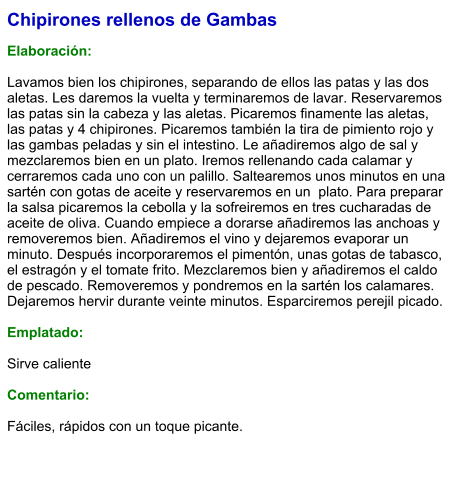 Chipirones rellenos de Gambas

Elaboración:

Lavamos bien los chipirones, separando de ellos las patas y las dos aletas. Les daremos la vuelta y terminaremos de lavar. Reservaremos las patas sin la cabeza y las aletas. Picaremos finamente las aletas, las patas y 4 chipirones. Picaremos también la tira de pimiento rojo y las gambas peladas y sin el intestino. Le añadiremos algo de sal y mezclaremos bien en un plato. Iremos rellenando cada calamar y cerraremos cada uno con un palillo. Saltearemos unos minutos en una sartén con gotas de aceite y reservaremos en un plato. Para preparar la salsa picaremos la cebolla y la sofreiremos en tres cucharadas de aceite de oliva. Cuando empiece a dorarse añadiremos las anchoas y removeremos bien. Añadiremos el vino y dejaremos evaporar un minuto. Después incorporaremos el pimentón, unas gotas de tabasco, el estragón y el tomate frito. Mezclaremos bien y añadiremos el caldo de pescado. Removeremos y pondremos en la sartén los calamares. Dejaremos hervir durante veinte minutos. Esparciremos perejil picado.

Emplatado:

Sirve caliente

Comentario:

Fáciles, rápidos con un toque picante.